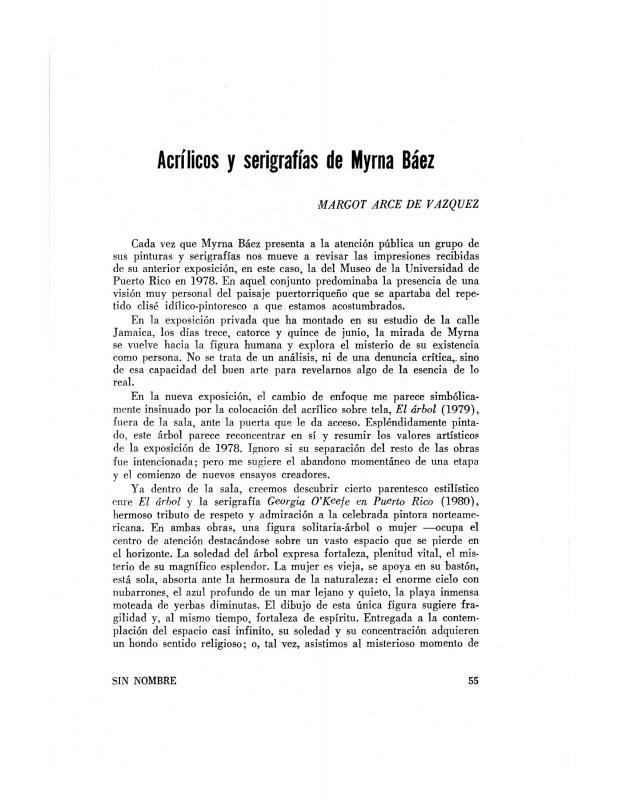 Acrílicos y serigrafías de Myrna Báez

MARGOT ARCE DE VAZQUEZ

Cada vez que Myrna Báez presenta a la atención pública un grupo de sus pinturas y serigrafías nos mueve a revisar las impresiones recibidas de su anterior exposición, en este caso, la del Museo de la Universidad de Puerto Rico en 1978. En aquel conjunto predominaba la presencia de una visión muy personal del paisaje puertorriqueño que se apartaba del repetido clisé idílico-pintoresco a que estamos acostumbrados.

En la exposición privada que ha montado en su estudio de la calle Jamaica, los días trece, catorce y quince de junio, la mirada de Myrna se vuelve hacia la figura humana y explora el misterio de su existencia como persona. No se trata de un análisis, ni de una denuncia crítica, sino de esa capacidad del buen arte para revelarnos algo de la esencia de lo real.

En la nueva exposición, el cambio de enfoque me parece simbólicamente insinuado por la colocación del acrílico sobre tela, El árbol (1979), fuera de la sala, ante la puerta que le da acceso. Espléndidamente pintado, este árbol parece reconcentrar en sí y resumir los valores artísticos de la exposición de 1978. Ignoro si su separación del resto de las obras fue intencionada; pero me sugiere el abandono momentáneo de una etapa y el comienzo de nuevos ensayos creadores.

Ya dentro de la sala, creemos descubrir cierto parentesco estilístico enre El árbol y la serigrafía Georgia O'Keefe en Puerto Rico (1980), hermoso tributo de respeto y admiración a la celebrada pintora norteamericana. En ambas obras, una figura solitaria-árbol o mujer —ocupa el centro de atención destacándose sobre un vasto espacio que se pierde en el horizonte. La soledad del árbol expresa fortaleza, plenitud vital, el misterio de su magnífico esplendor. La mujer es vieja, se apoya en su bastón, está sola, absorta ante la hermosura de la naturaleza: el enorme cielo con nubarrones, el azul profundo de un mar lejano y quieto, la playa inmensa moteada de yerbas diminutas. El dibujo de esta única figura sugiere fragilidad y, al mismo tiempo, fortaleza de espíritu. Entregada a la contemplación del espacio casi infinito, su soledad y su concentración adquieren un hondo sentido religioso; o, tal vez, asistimos al misterioso momento de

SIN NOMBRE

55